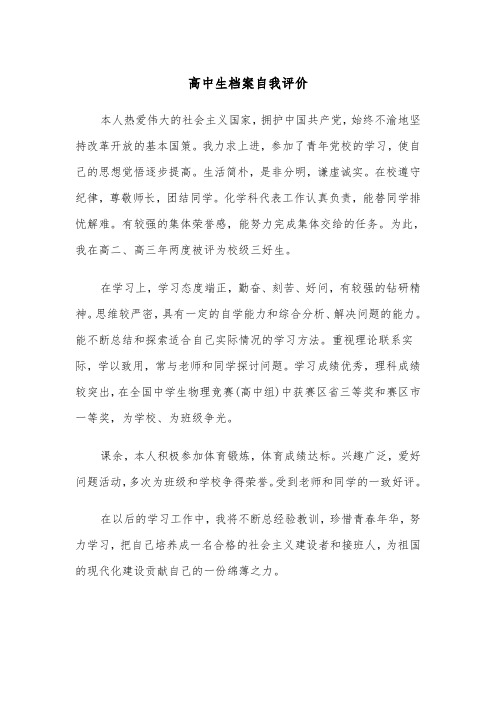 高中生档案自我评价

本人热爱伟大的社会主义国家，拥护中国共产党，始终不渝地坚持改革开放的基本国策。我力求上进，参加了青年党校的学习，使自己的思想觉悟逐步提高。生活简朴，是非分明，谦虚诚实。在校遵守纪律，尊敬师长，团结同学。化学科代表工作认真负责，能替同学排忧解难。有较强的集体荣誉感，能努力完成集体交给的任务。为此，我在高二、高三年两度被评为校级三好生。

在学习上，学习态度端正，勤奋、刻苦、好问，有较强的钻研精神。思维较严密，具有一定的自学能力和综合分析、解决问题的能力。能不断总结和探索适合自己实际情况的学习方法。重视理论联系实际，学以致用，常与老师和同学探讨问题。学习成绩优秀，理科成绩较突出，在全国中学生物理竞赛(高中组)中获赛区省三等奖和赛区市一等奖，为学校、为班级争光。

课余，本人积极参加体育锻炼，体育成绩达标。兴趣广泛，爱好问题活动，多次为班级和学校争得荣誉。受到老师和同学的一致好评。

在以后的学习工作中，我将不断总经验教训，珍惜青春年华，努力学习，把自己培养成一名合格的社会主义建设者和接班人，为祖国的现代化建设贡献自己的一份绵薄之力。